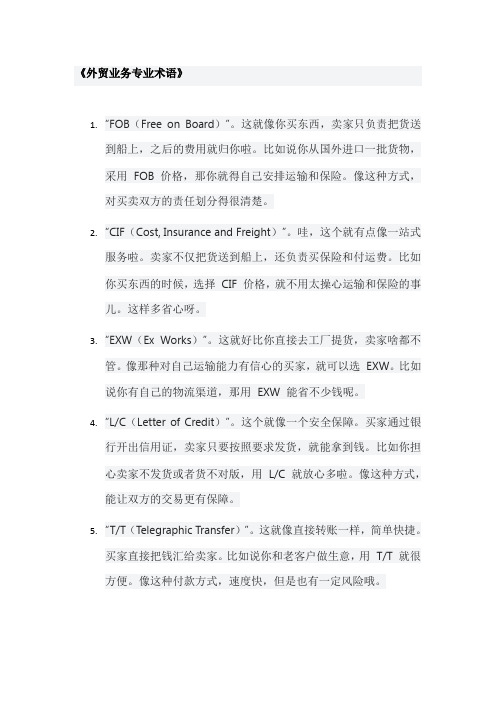 《外贸业务专业术语》

1. “FOB（Free on Board）”。这就像你买东西，卖家只负责把货送到船上，之后的费用就归你啦。比如说你从国外进口一批货物，采用 FOB 价格，那你就得自己安排运输和保险。像这种方式，对买卖双方的责任划分得很清楚。

2. “CIF（Cost, Insurance and Freight）”。哇，这个就有点像一站式服务啦。卖家不仅把货送到船上，还负责买保险和付运费。比如你买东西的时候，选择 CIF 价格，就不用太操心运输和保险的事儿。这样多省心呀。

3. “EXW（Ex Works）”。这就好比你直接去工厂提货，卖家啥都不管。像那种对自己运输能力有信心的买家，就可以选 EXW。比如说你有自己的物流渠道，那用 EXW 能省不少钱呢。

4. “L/C（Letter of Credit）”。这个就像一个安全保障。买家通过银行开出信用证，卖家只要按照要求发货，就能拿到钱。比如你担心卖家不发货或者货不对版，用 L/C 就放心多啦。像这种方式，能让双方的交易更有保障。

5. “T/T（Telegraphic Transfer）”。这就像直接转账一样，简单快捷。买家直接把钱汇给卖家。比如说你和老客户做生意，用 T/T 就很方便。像这种付款方式，速度快，但是也有一定风险哦。